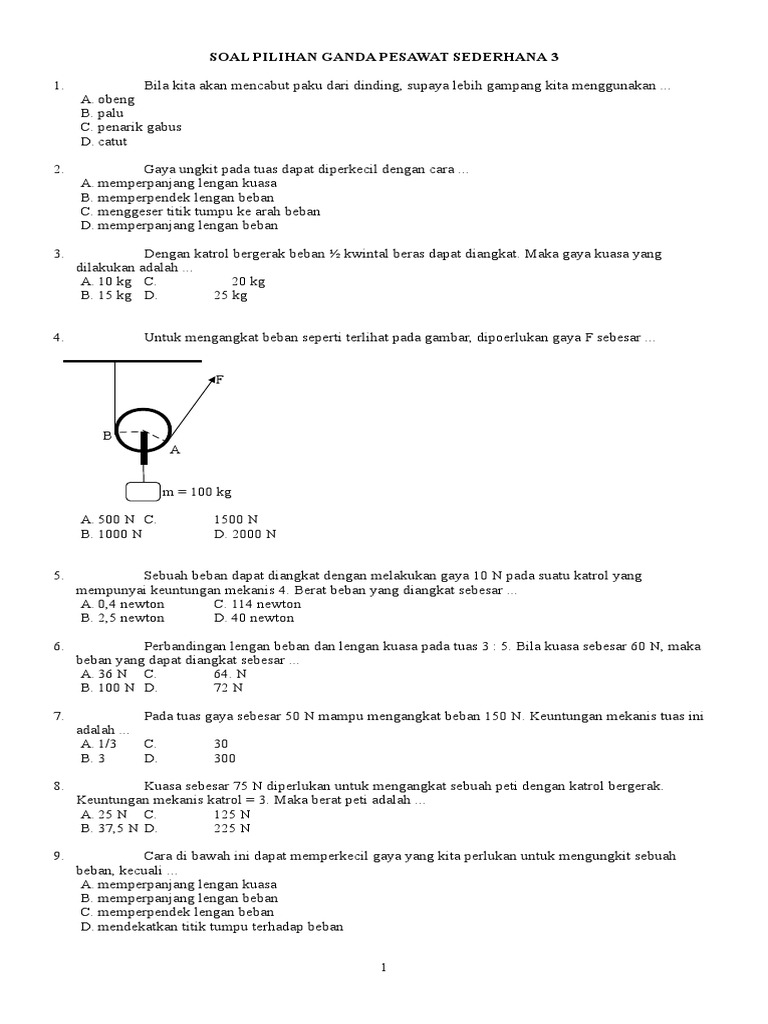 SOAL PILIHAN GANDA PESAWAT SEDERHANA 3

1. Bila kita akan mencabut paku dari dinding, supaya lebih gampang kita menggunakan ...
A. obeng
B. palu
C. penarik gabus
D. catut

2. Gaya ungkit pada tuas dapat diperkecil dengan cara ...
A. memperpanjang lengan kuasa
B. memperpendek lengan beban
C. menggeser titik tumpu ke arah beban
D. memperpanjang lengan beban

3. Dengan katrol bergerak beban ½ kwintal beras dapat diangkat. Maka gaya kuasa yang dilakukan adalah ...
A. 10 kg C. 20 kg
B. 15 kg D. 25 kg

4. Untuk mengangkat beban seperti terlihat pada gambar, dipoerlukan gaya F sebesar ...

F
B
A
m = 100 kg

A. 500 N C. 1500 N
B. 1000 N D. 2000 N

5. Sebuah beban dapat diangkat dengan melakukan gaya 10 N pada suatu katrol yang mempunyai keuntungan mekanis 4. Berat beban yang diangkat sebesar ...
A. 0,4 newton C. 114 newton
B. 2,5 newton D. 40 newton

6. Perbandingan lengan beban dan lengan kuasa pada tuas 3 : 5. Bila kuasa sebesar 60 N, maka beban yang dapat diangkat sebesar ...
A. 36 N C. 64. N
B. 100 N D. 72 N

7. Pada tuas gaya sebesar 50 N mampu mengangkat beban 150 N. Keuntungan mekanis tuas ini adalah ...
A. 1/3 C. 30
B. 3 D. 300

8. Kuasa sebesar 75 N diperlukan untuk mengangkat sebuah peti dengan katrol bergerak. Keuntungan mekanis katrol = 3. Maka berat peti adalah ...
A. 25 N C. 125 N
B. 37,5 N D. 225 N

9. Cara di bawah ini dapat memperkecil gaya yang kita perlukan untuk mengungkit sebuah beban, kecuali ...
A. memperpanjang lengan kuasa
B. memperpanjang lengan beban
C. memperpendek lengan beban
D. mendekatkan titik tumpu terhadap beban

1